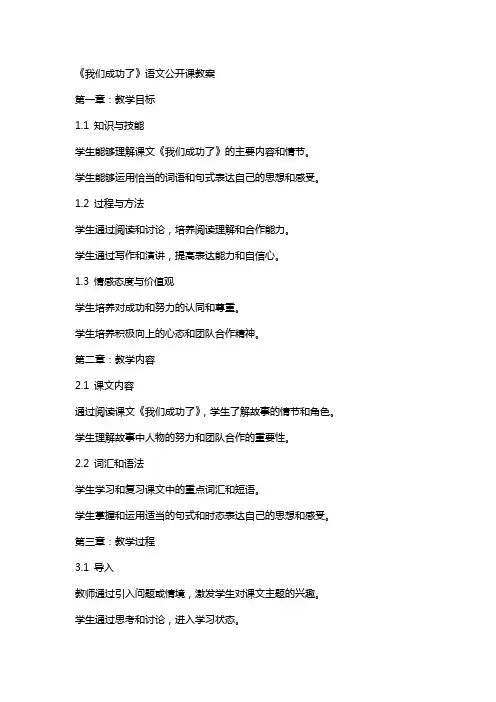 《我们成功了》语文公开课教案

第一章：教学目标

1.1 知识与技能

学生能够理解课文《我们成功了》的主要内容和情节。

学生能够运用恰当的词语和句式表达自己的思想和感受。

1.2 过程与方法

学生通过阅读和讨论，培养阅读理解和合作能力。

学生通过写作和演讲，提高表达能力和自信心。

1.3 情感态度与价值观

学生培养对成功和努力的认同和尊重。

学生培养积极向上的心态和团队合作精神。

第二章：教学内容

2.1 课文内容

通过阅读课文《我们成功了》，学生了解故事的情节和角色。

学生理解故事中人物的努力和团队合作的重要性。

2.2 词汇和语法

学生学习和复习课文中的重点词汇和短语。

学生掌握和运用适当的句式和时态表达自己的思想和感受。

第三章：教学过程

3.1 导入

教师通过引入问题或情境，激发学生对课文主题的兴趣。

学生通过思考和讨论，进入学习状态。